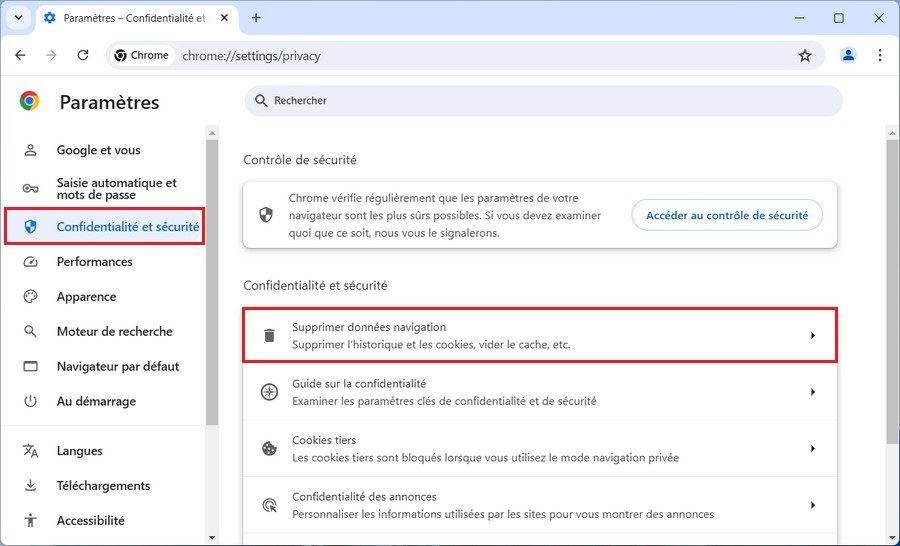 Paramètres – Confidentialité et

Chrome chrome://settings/privacy

Paramètres

Rechercher

Google et vous
Saisie automatique et mots de passe
Confidentialité et sécurité
Performances
Apparence
Moteur de recherche
Navigateur par défaut
Au démarrage
Langues
Téléchargements
Accessibilité

Contrôle de sécurité

Chrome vérifie régulièrement que les paramètres de votre navigateur sont les plus sûrs possibles. Si vous devez examiner quoi que ce soit, nous vous le signalerons.

Accéder au contrôle de sécurité

Confidentialité et sécurité

Supprimer données navigation
Supprimer l'historique et les cookies, vider le cache, etc.

Guide sur la confidentialité
Examiner les paramètres clés de confidentialité et de sécurité

Cookies tiers
Les cookies tiers sont bloqués lorsque vous utilisez le mode navigation privée

Confidentialité des annonces
Personnaliser les informations utilisées par les sites pour vous montrer des annonces